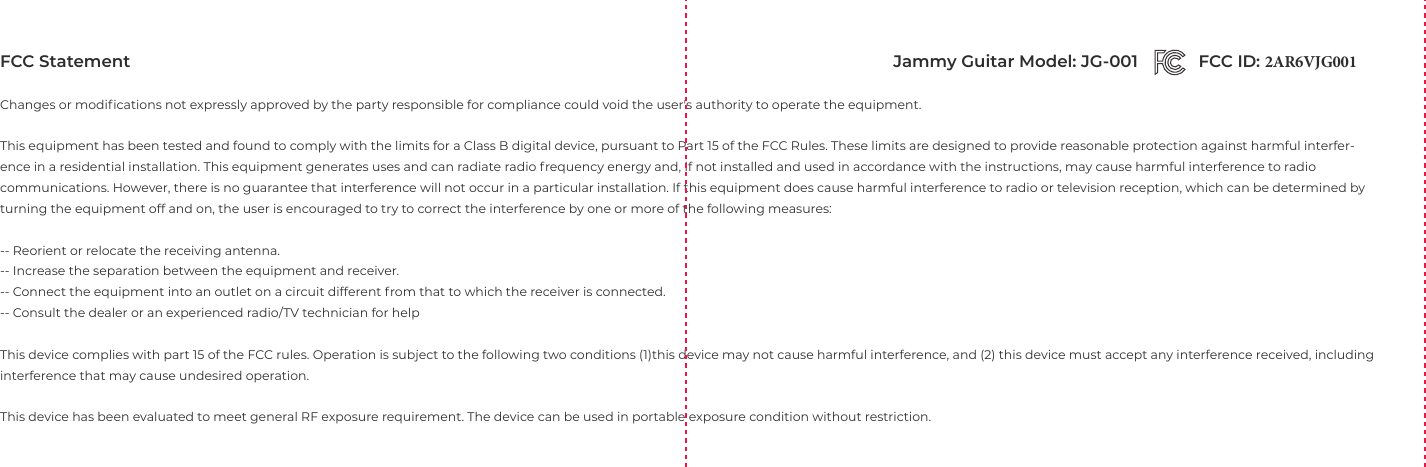 FCC Statement

Jammy Guitar Model: JG-001 FC FCC ID: 2AR6VJG001

Changes or modifications not expressly approved by the party responsible for compliance could void the user's authority to operate the equipment.

This equipment has been tested and found to comply with the limits for a Class B digital device, pursuant to Part 15 of the FCC Rules. These limits are designed to provide reasonable protection against harmful interference in a residential installation. This equipment generates uses and can radiate radio frequency energy and, if not installed and used in accordance with the instructions, may cause harmful interference to radio communications. However, there is no guarantee that interference will not occur in a particular installation. If this equipment does cause harmful interference to radio or television reception, which can be determined by turning the equipment off and on, the user is encouraged to try to correct the interference by one or more of the following measures:

-- Reorient or relocate the receiving antenna.
-- Increase the separation between the equipment and receiver.
-- Connect the equipment into an outlet on a circuit different from that to which the receiver is connected.
-- Consult the dealer or an experienced radio/TV technician for help

This device complies with part 15 of the FCC rules. Operation is subject to the following two conditions (1)this device may not cause harmful interference, and (2) this device must accept any interference received, including interference that may cause undesired operation.

This device has been evaluated to meet general RF exposure requirement. The device can be used in portable exposure condition without restriction.